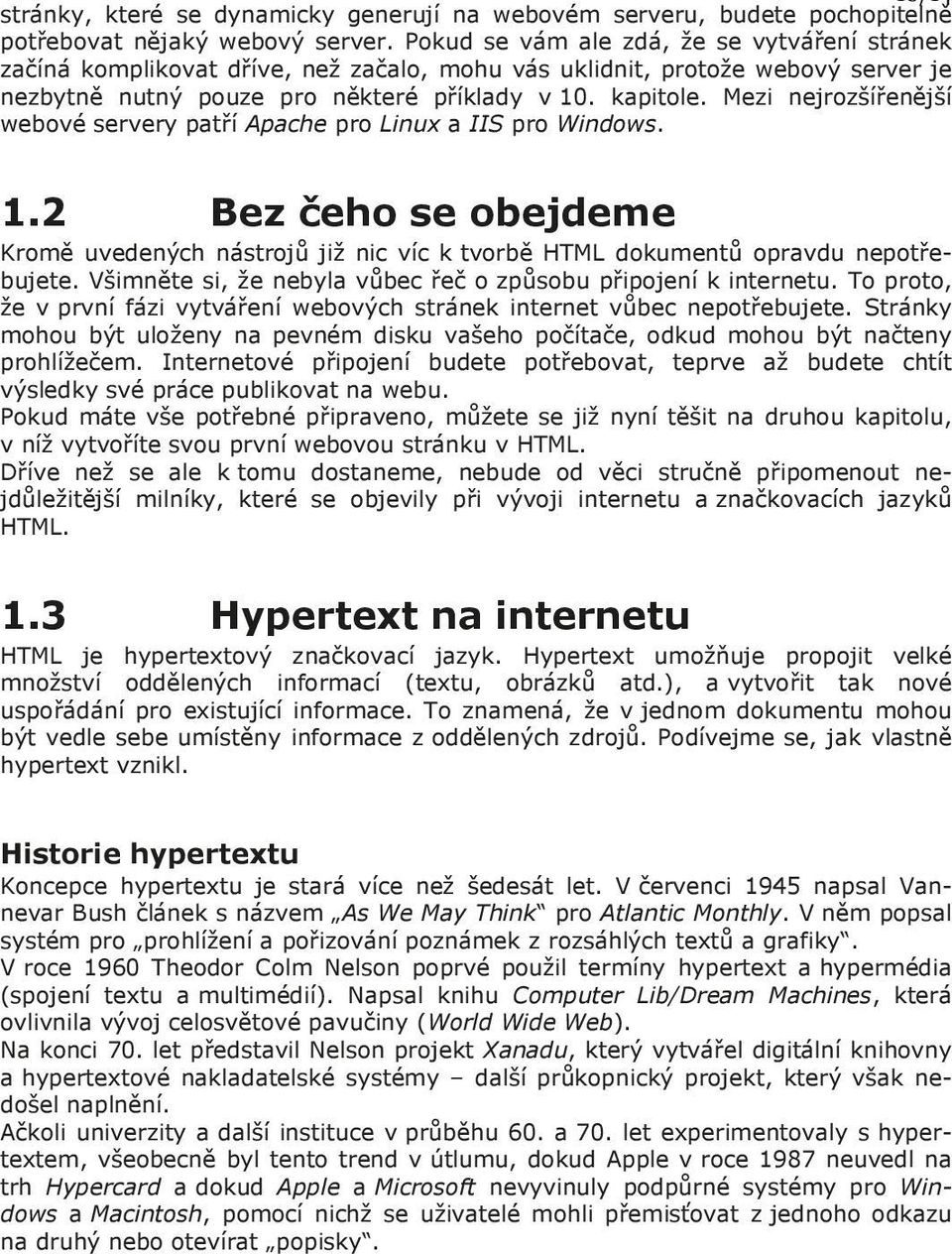 stránky, které se dynamicky generují na webovém serveru, budete pochopitelně potřebovat nějaký webový server. Pokud se vám ale zdá, že se vytváření stránek začíná komplikovat dříve, než začalo, mohu vás uklidnit, protože webový server je nezbytně nutný pouze pro některé příklady v 10. kapitole. Mezi nejrozšířenější webové servery patří Apache pro Linux a IIS pro Windows.

1.2 Bez čeho se obejdeme

Kromě uvedených nástrojů již nic víc k tvorbě HTML dokumentů opravdu nepotřebujete. Všimněte si, že nebyla vůbec řeč o způsobu připojení k internetu. To proto, že v první fázi vytváření webových stránek internet vůbec nepotřebujete. Stránky mohou být uloženy na pevném disku vašeho počítače, odkud mohou být načteny prohlížečem. Internetové připojení budete potřebovat, teprve až budete chtít výsledky své práce publikovat na webu.
Pokud máte vše potřebné připraveno, můžete se již nyní těšit na druhou kapitolu, v níž vytvoříte svou první webovou stránku v HTML.
Dříve než se ale k tomu dostaneme, nebude od věci stručně připomenout nejdůležitější milníky, které se objevily při vývoji internetu a značkovacích jazyků HTML.

1.3 Hypertext na internetu

HTML je hypertextový značkovací jazyk. Hypertext umožňuje propojit velké množství oddělených informací (textu, obrázků atd.), a vytvořit tak nové uspořádání pro existující informace. To znamená, že v jednom dokumentu mohou být vedle sebe umístěny informace z oddělených zdrojů. Podívejme se, jak vlastně hypertext vznikl.

Historie hypertextu

Koncepce hypertextu je stará více než šedesát let. V červenci 1945 napsal Vannevar Bush článek s názvem „As We May Think“ pro Atlantic Monthly. V něm popsal systém pro „prohlížení a pořizování poznámek z rozsáhlých textů a grafiky“.
V roce 1960 Theodor Colm Nelson poprvé použil termíny hypertext a hypermédia (spojení textu a multimédií). Napsal knihu Computer Lib/Dream Machines, která ovlivnila vývoj celosvětové pavučiny (World Wide Web).
Na konci 70. let představil Nelson projekt Xanadu, který vytvářel digitální knihovny a hypertextové nakladatelské systémy – další průkopnický projekt, který však nedošel naplnění.
Ačkoli univerzity a další instituce v průběhu 60. a 70. let experimentovaly s hypertextem, všeobecně byl tento trend v útlumu, dokud Apple v roce 1987 neuvedl na trh Hypercard a dokud Apple a Microsoft nevyvinuly podpůrné systémy pro Windows a Macintosh, pomocí nichž se uživatelé mohli přemisťovat z jednoho odkazu na druhý nebo otevírat „popisky“.